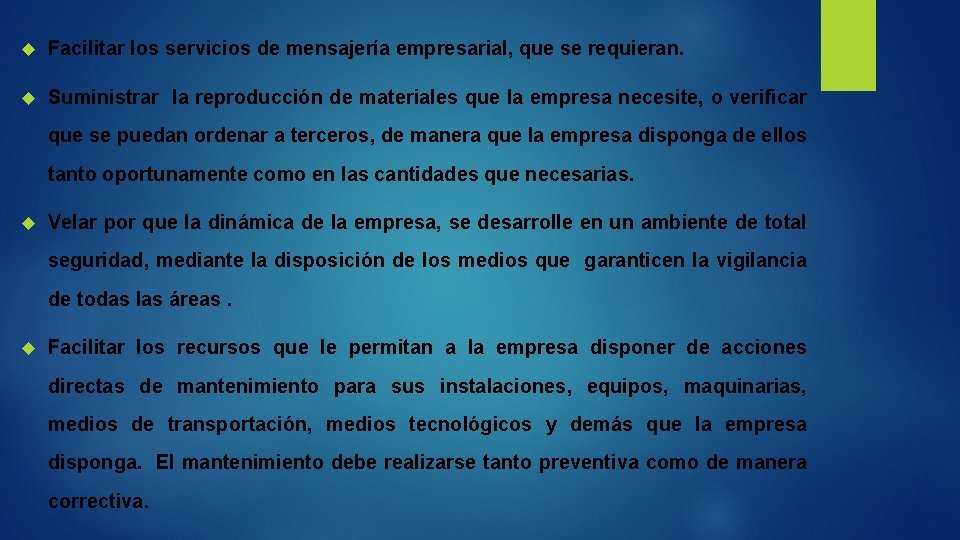 Facilitar los servicios de mensajería empresarial, que se requieran.

Suministrar la reproducción de materiales que la empresa necesite, o verificar que se puedan ordenar a terceros, de manera que la empresa disponga de ellos tanto oportunamente como en las cantidades que necesarias.

Velar por que la dinámica de la empresa, se desarrolle en un ambiente de total seguridad, mediante la disposición de los medios que garanticen la vigilancia de todas las áreas .

Facilitar los recursos que le permitan a la empresa disponer de acciones directas de mantenimiento para sus instalaciones, equipos, maquinarias, medios de transportación, medios tecnológicos y demás que la empresa disponga. El mantenimiento debe realizarse tanto preventiva como de manera correctiva.